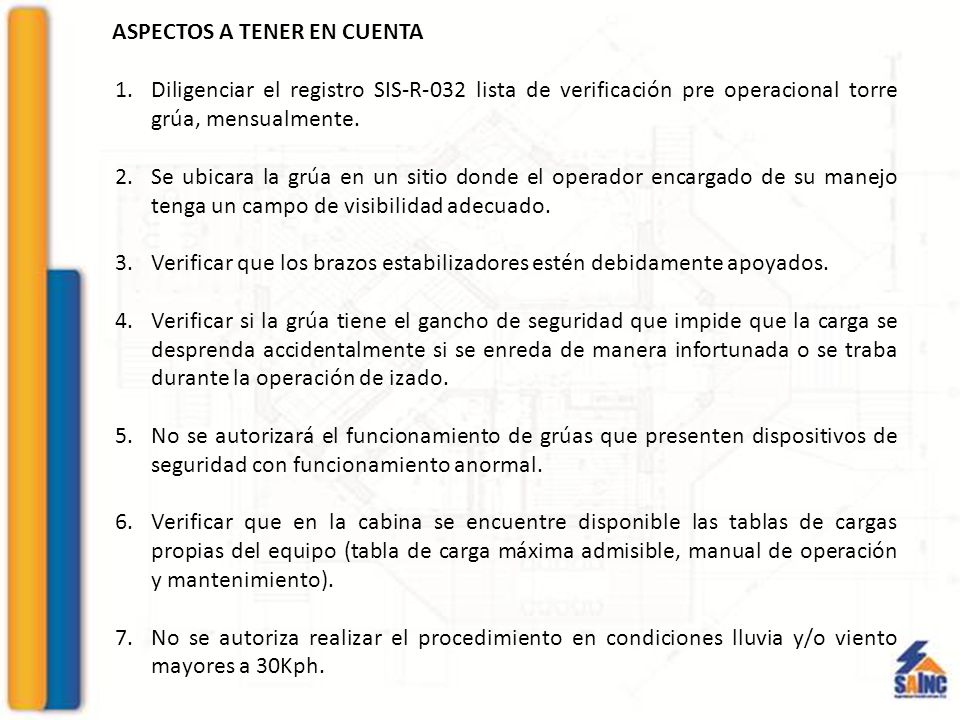 ASPECTOS A TENER EN CUENTA

1. Diligenciar el registro SIS-R-032 lista de verificación pre operacional torre grúa, mensualmente.

2. Se ubicara la grúa en un sitio donde el operador encargado de su manejo tenga un campo de visibilidad adecuado.

3. Verificar que los brazos estabilizadores estén debidamente apoyados.

4. Verificar si la grúa tiene el gancho de seguridad que impide que la carga se desprenda accidentalmente si se enreda de manera infortunada o se traba durante la operación de izado.

5. No se autorizará el funcionamiento de grúas que presenten dispositivos de seguridad con funcionamiento anormal.

6. Verificar que en la cabina se encuentre disponible las tablas de cargas propias del equipo (tabla de carga máxima admisible, manual de operación y mantenimiento).

7. No se autoriza realizar el procedimiento en condiciones lluvia y/o viento mayores a 30Kph.

SAINC